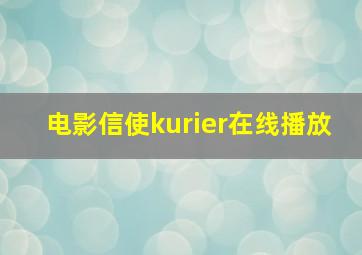 电影信使kurier在线播放